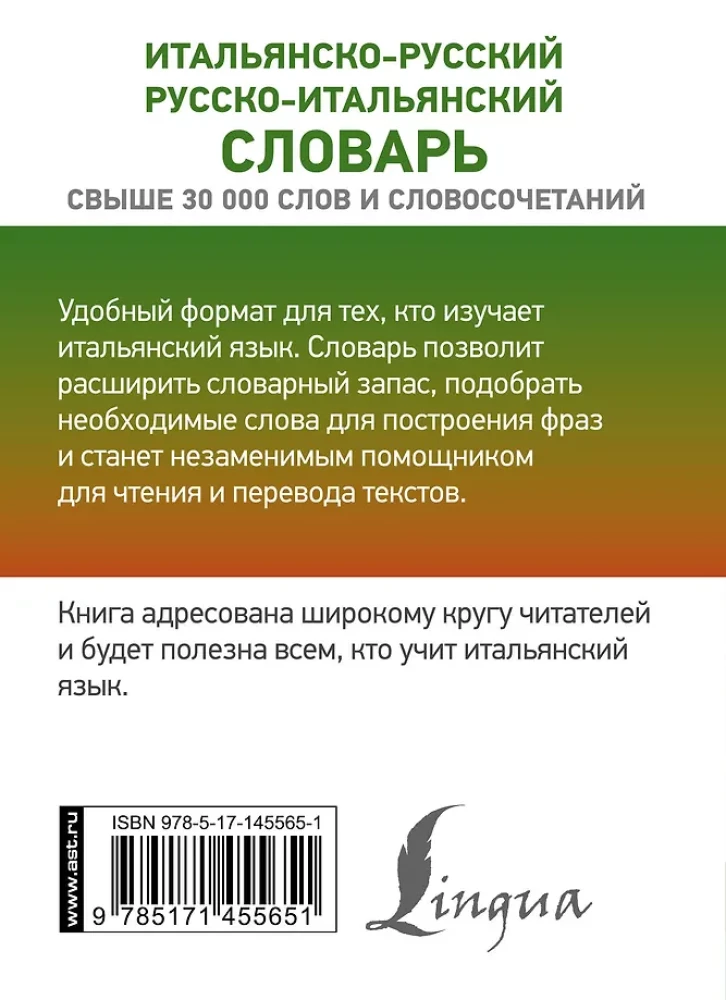 ИТАЛЬЯНСКО-РУССКИЙ
РУССКО-ИТАЛЬЯНСКИЙ
СЛОВАРЬ
СВЫШЕ 30 000 СЛОВ И СЛОВОСОЧЕТАНИЙ

Удобный формат для тех, кто изучает итальянский язык. Словарь позволит расширить словарный запас, подобрать необходимые слова для построения фраз и станет незаменимым помощником для чтения и перевода текстов.

Книга адресована широкому кругу читателей и будет полезна всем, кто учит итальянский язык.

www.ast.ru

ISBN 978-5-17-145565-1

9 785171 455651

Lingua